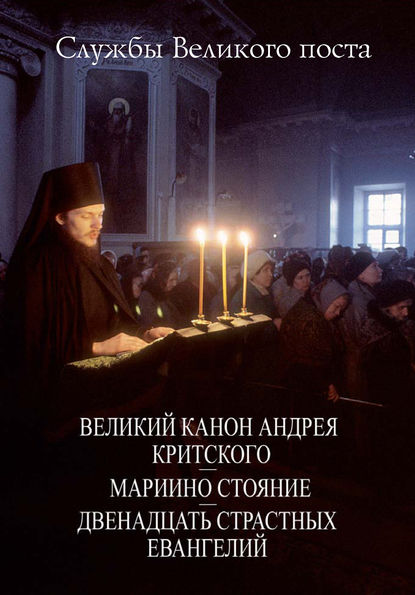 Службы Великого поста

ВЕЛИКИЙ КАНОН АНДРЕЯ КРИТСКОГО
—
МАРИИНО СТОЯНИЕ
—
ДВЕНАДЦАТЬ СТРАСТНЫХ ЕВАНГЕЛИЙ